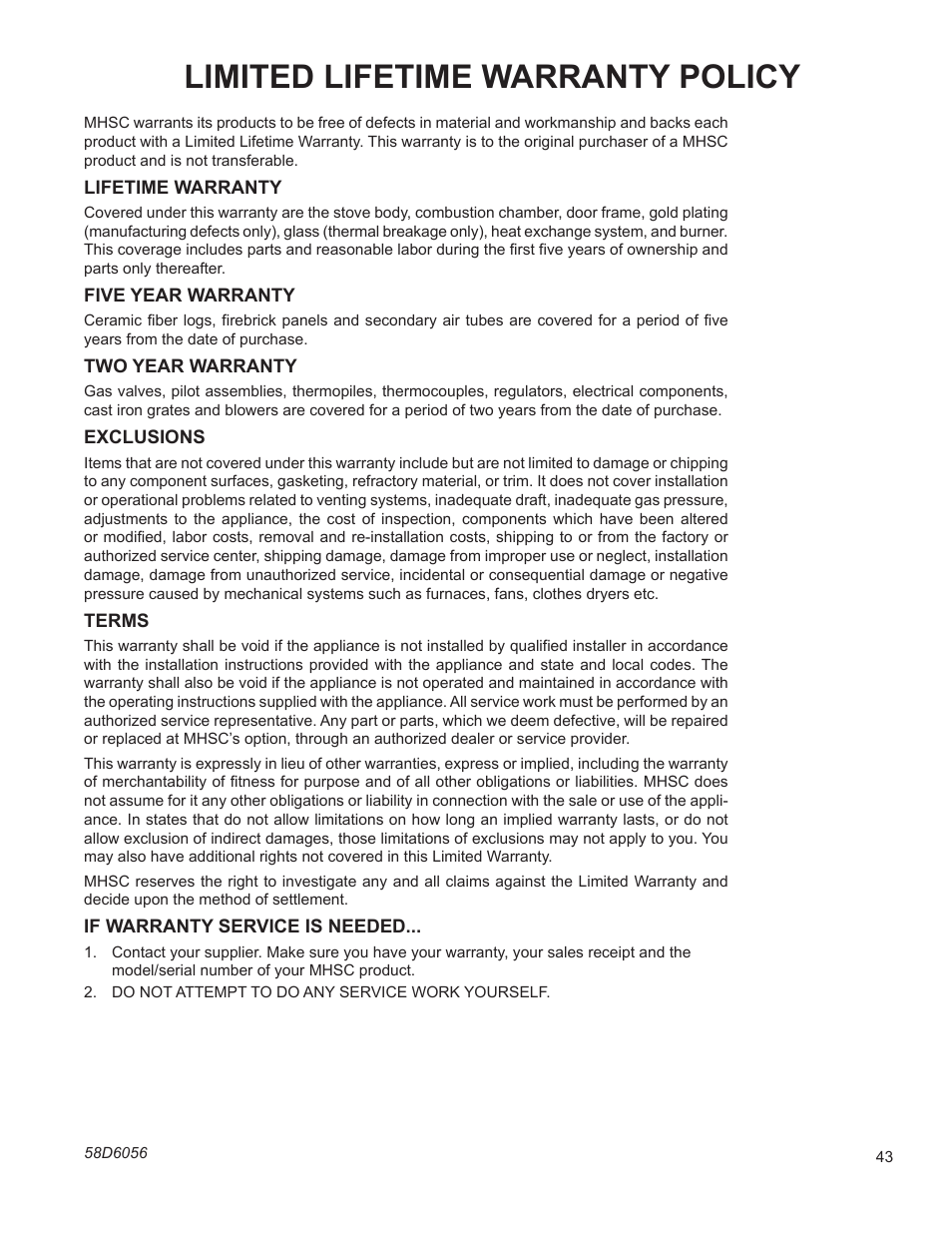 LIMITED LIFETIME WARRANTY POLICY

MHSC warrants its products to be free of defects in material and workmanship and backs each product with a Limited Lifetime Warranty. This warranty is to the original purchaser of a MHSC product and is not transferable.

LIFETIME WARRANTY

Covered under this warranty are the stove body, combustion chamber, door frame, gold plating (manufacturing defects only), glass (thermal breakage only), heat exchange system, and burner. This coverage includes parts and reasonable labor during the first five years of ownership and parts only thereafter.

FIVE YEAR WARRANTY

Ceramic fiber logs, firebrick panels and secondary air tubes are covered for a period of five years from the date of purchase.

TWO YEAR WARRANTY

Gas valves, pilot assemblies, thermopiles, thermocouples, regulators, electrical components, cast iron grates and blowers are covered for a period of two years from the date of purchase.

EXCLUSIONS

Items that are not covered under this warranty include but are not limited to damage or chipping to any component surfaces, gasketing, refractory material, or trim. It does not cover installation or operational problems related to venting systems, inadequate draft, inadequate gas pressure, adjustments to the appliance, the cost of inspection, components which have been altered or modified, labor costs, removal and re-installation costs, shipping to or from the factory or authorized service center, shipping damage, damage from improper use or neglect, installation damage, damage from unauthorized service, incidental or consequential damage or negative pressure caused by mechanical systems such as furnaces, fans, clothes dryers etc.

TERMS

This warranty shall be void if the appliance is not installed by qualified installer in accordance with the installation instructions provided with the appliance and state and local codes. The warranty shall also be void if the appliance is not operated and maintained in accordance with the operating instructions supplied with the appliance. All service work must be performed by an authorized service representative. Any part or parts, which we deem defective, will be repaired or replaced at MHSC's option, through an authorized dealer or service provider.

This warranty is expressly in lieu of other warranties, express or implied, including the warranty of merchantability of fitness for purpose and of all other obligations or liabilities. MHSC does not assume for it any other obligations or liability in connection with the sale or use of the appliance. In states that do not allow limitations on how long an implied warranty lasts, or do not allow exclusion of indirect damages, those limitations of exclusions may not apply to you. You may also have additional rights not covered in this Limited Warranty.

MHSC reserves the right to investigate any and all claims against the Limited Warranty and decide upon the method of settlement.

IF WARRANTY SERVICE IS NEEDED...

1. Contact your supplier. Make sure you have your warranty, your sales receipt and the model/serial number of your MHSC product.
2. DO NOT ATTEMPT TO DO ANY SERVICE WORK YOURSELF.

58D6056

43